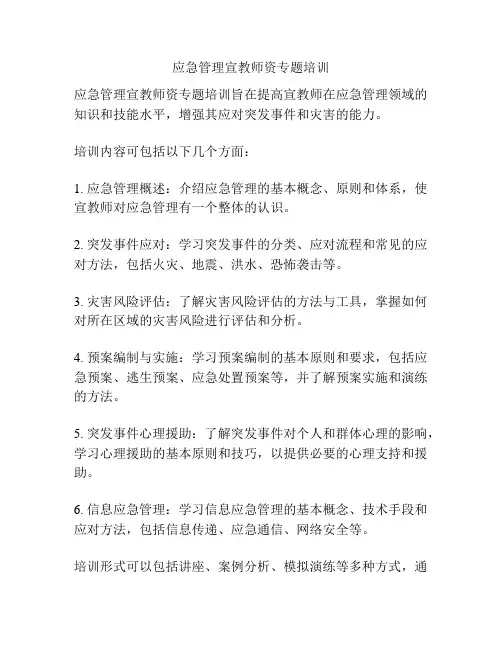 应急管理宣教师资专题培训

应急管理宣教师资专题培训旨在提高宣教师在应急管理领域的知识和技能水平，增强其应对突发事件和灾害的能力。

培训内容可包括以下几个方面：

1. 应急管理概述：介绍应急管理的基本概念、原则和体系，使宣教师对应急管理有一个整体的认识。

2. 突发事件应对：学习突发事件的分类、应对流程和常见的应对方法，包括火灾、地震、洪水、恐怖袭击等。

3. 灾害风险评估：了解灾害风险评估的方法与工具，掌握如何对所在区域的灾害风险进行评估和分析。

4. 预案编制与实施：学习预案编制的基本原则和要求，包括应急预案、逃生预案、应急处置预案等，并了解预案实施和演练的方法。

5. 突发事件心理援助：了解突发事件对个人和群体心理的影响，学习心理援助的基本原则和技巧，以提供必要的心理支持和援助。

6. 信息应急管理：学习信息应急管理的基本概念、技术手段和应对方法，包括信息传递、应急通信、网络安全等。

培训形式可以包括讲座、案例分析、模拟演练等多种方式，通